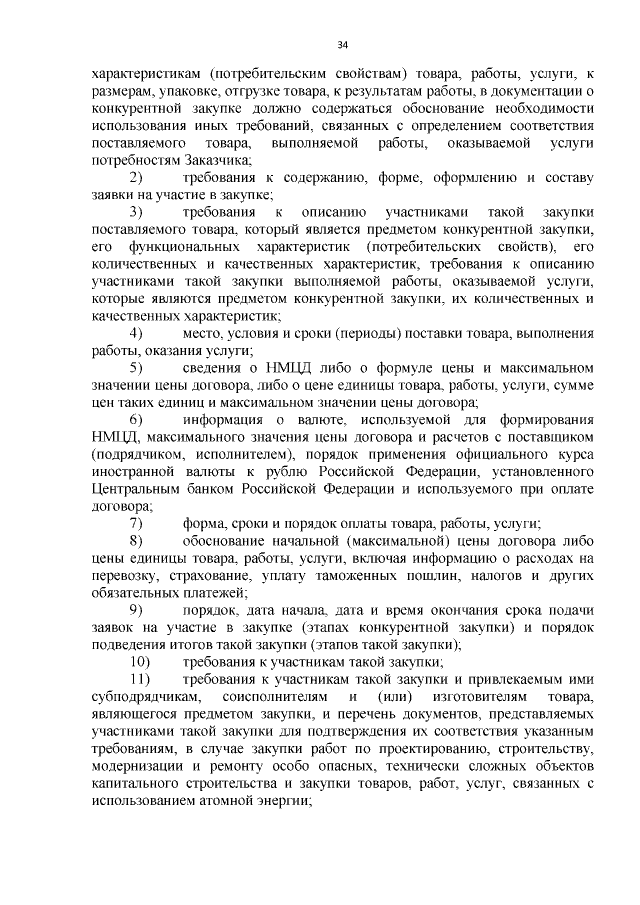 34

характеристикам (потребительским свойствам) товара, работы, услуги, к размерам, упаковке, отгрузке товара, к результатам работы, в документации о конкурентной закупке должно содержаться обоснование необходимости использования иных требований, связанных с определением соответствия поставляемого товара, выполняемой работы, оказываемой услуги потребностям Заказчика;

2) требования к содержанию, форме, оформлению и составу заявки на участие в закупке;

3) требования к описанию участниками такой закупки поставляемого товара, который является предметом конкурентной закупки, его функциональных характеристик (потребительских свойств), его количественных и качественных характеристик, требования к описанию участниками такой закупки выполняемой работы, оказываемой услуги, которые являются предметом конкурентной закупки, их количественных и качественных характеристик;

4) место, условия и сроки (периоды) поставки товара, выполнения работы, оказания услуги;

5) сведения о НМЦД либо о формуле цены и максимальном значении цены договора, либо о цене единицы товара, работы, услуги, сумме цен таких единиц и максимальном значении цены договора;

6) информация о валюте, используемой для формирования НМЦД, максимального значения цены договора и расчетов с поставщиком (подрядчиком, исполнителем), порядок применения официального курса иностранной валюты к рублю Российской Федерации, установленного Центральным банком Российской Федерации и используемого при оплате договора;

7) форма, сроки и порядок оплаты товара, работы, услуги;

8) обоснование начальной (максимальной) цены договора либо цены единицы товара, работы, услуги, включая информацию о расходах на перевозку, страхование, уплату таможенных пошлин, налогов и других обязательных платежей;

9) порядок, дата начала, дата и время окончания срока подачи заявок на участие в закупке (этапах конкурентной закупки) и порядок подведения итогов такой закупки (этапов такой закупки);

10) требования к участникам такой закупки;

11) требования к участникам такой закупки и привлекаемым ими субподрядчикам, соисполнителям и (или) изготовителям товара, являющегося предметом закупки, и перечень документов, представляемых участниками такой закупки для подтверждения их соответствия указанным требованиям, в случае закупки работ по проектированию, строительству, модернизации и ремонту особо опасных, технически сложных объектов капитального строительства и закупки товаров, работ, услуг, связанных с использованием атомной энергии;